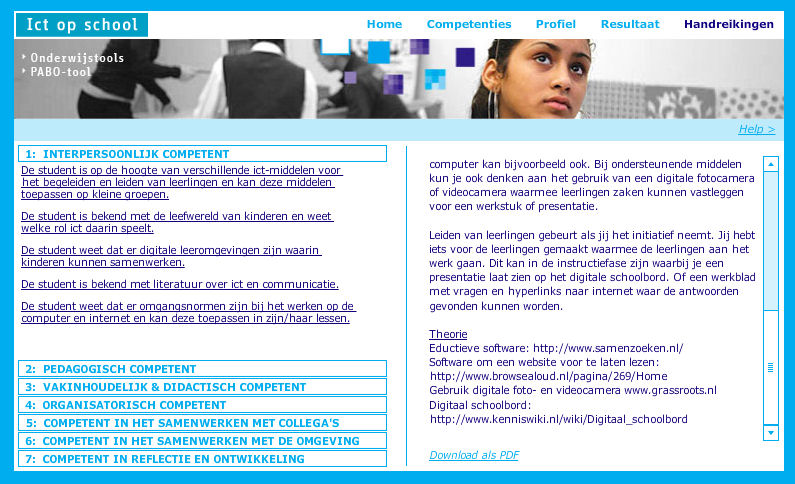 Ict op school

Home Competenties Profiel Resultaat Handreikingen

Onderwijstools
PABO-tool

Help >

1: INTERPERSOONLIJK COMPETENT

De student is op de hoogte van verschillende ict-middelen voor het begeleiden en leiden van leerlingen en kan deze middelen toepassen op kleine groepen.

De student is bekend met de leefwereld van kinderen en weet welke rol ict daarin speelt.

De student weet dat er digitale leeromgevingen zijn waarin kinderen kunnen samenwerken.

De student is bekend met literatuur over ict en communicatie.

De student weet dat er omgangsnormen zijn bij het werken op de computer en internet en kan deze toepassen in zijn/haar lessen.

2: PEDAGOGISCH COMPETENT
3: VAKINHOUDELIJK & DIDACTISCH COMPETENT
4: ORGANISATORISCH COMPETENT
5: COMPETENT IN HET SAMENWERKEN MET COLLEGA'S
6: COMPETENT IN HET SAMENWERKEN MET DE OMGEVING
7: COMPETENT IN REFLECTIE EN ONTWIKKELING

computer kan bijvoorbeeld ook. Bij ondersteunende middelen kun je ook denken aan het gebruik van een digitale fotocamera of videocamera waarmee leerlingen zaken kunnen vastleggen voor een werkstuk of presentatie.

Leiden van leerlingen gebeurt als jij het initiatief neemt. Jij hebt iets voor de leerlingen gemaakt waarmee de leerlingen aan het werk gaan. Dit kan in de instructiefase zijn waarbij je een presentatie laat zien op het digitale schoolbord. Of een werkblad met vragen en hyperlinks naar internet waar de antwoorden gevonden kunnen worden.

Theorie
Eductieve software: http://www.samenzoeken.nl/
Software om een website voor te laten lezen: http://www.browsealoud.nl/pagina/269/Home
Gebruik digitale foto- en videocamera www.grassroots.nl
Digitaal schoolbord: http://www.kenniswiki.nl/wiki/Digitaal_schoolbord

Download als PDF